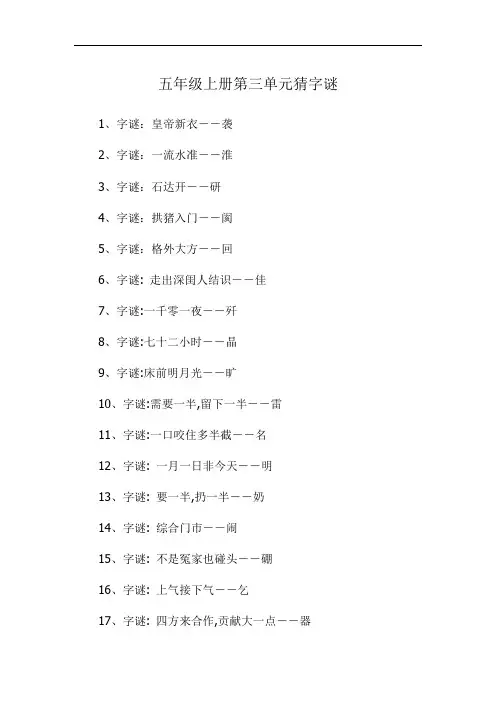 五年级上册第三单元猜字谜

1、字谜：皇帝新衣——袭

2、字谜：一流水准——淮

3、字谜：石达开——研

4、字谜：拱猪入门——阂

5、字谜：格外大方——回

6、字谜：走出深闺人结识——佳

7、字谜:一千零一夜——歼

8、字谜:七十二小时——晶

9、字谜:床前明月光——旷

10、字谜:需要一半,留下一半——雷

11、字谜:一口咬住多半截——名

12、字谜：一月一日非今天——明

13、字谜：要一半,扔一半——奶

14、字谜：综合门市——闹

15、字谜：不是冤家也碰头——硼

16、字谜：上气接下气——乞

17、字谜：四方来合作,贡献大一点——器